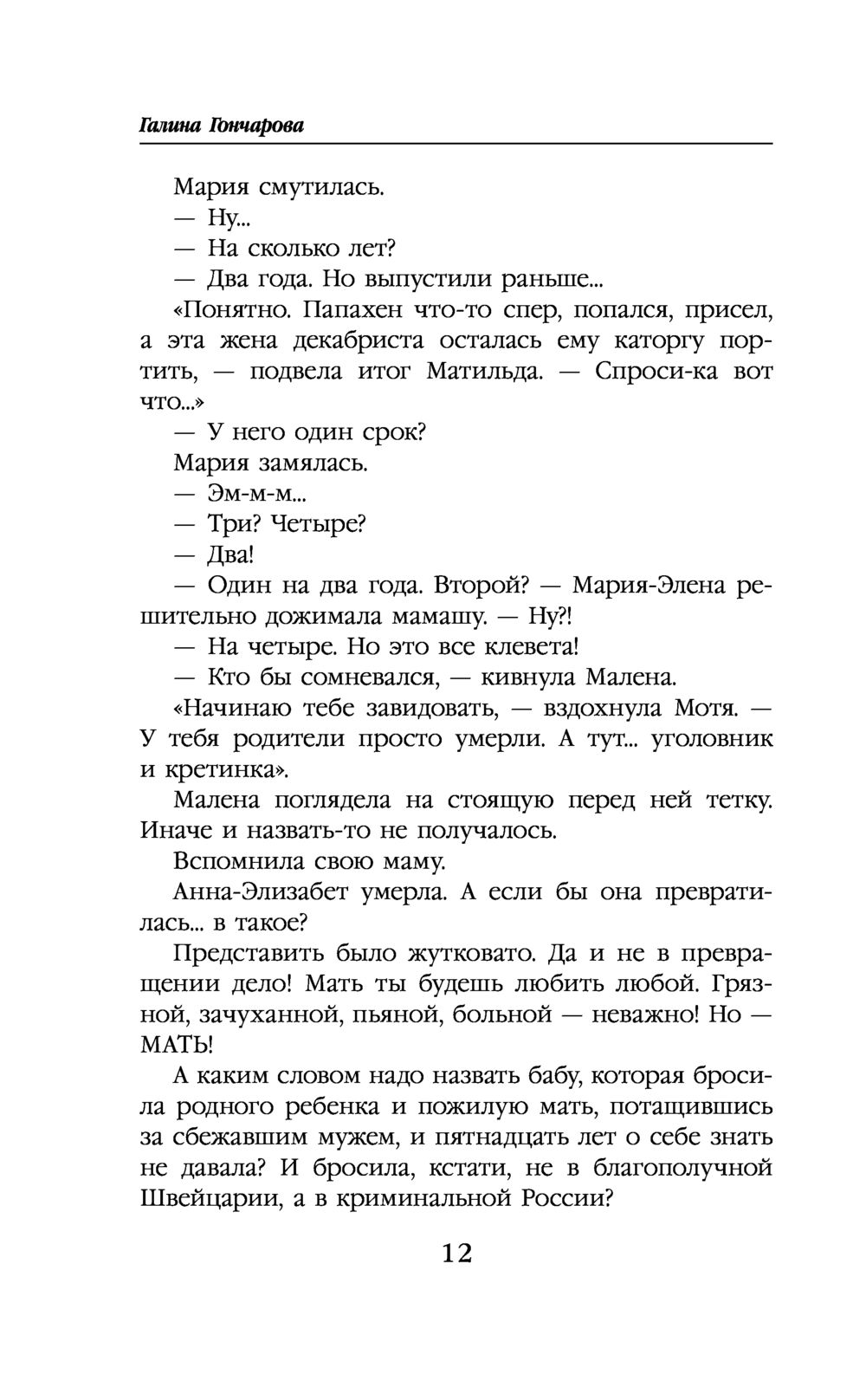 Галина Гончарова

Мария смутилась.

— Ну...

— На сколько лет?

— Два года. Но выпустили раньше...

«Понятно. Папахен что-то спер, попался, присел, а эта жена декабриста осталась ему каторгу портить, — подвела итог Матильда. — Спроси-ка вот что...»

— У него один срок?

Мария замялась.

— Эм-м-м...

— Три? Четыре?

— Два!

— Один на два года. Второй? — Мария-Элена решительно дожимала мамашу. — Ну?!

— На четыре. Но это все клевета!

— Кто бы сомневался, — кивнула Малена.

«Начинаю тебе завидовать, — вздохнула Мотя. — У тебя родители просто умерли. А тут... уголовник и кретинка».

Малена поглядела на стоящую перед ней тетку. Иначе и назвать-то не получалось.

Вспомнила свою маму.

Анна-Элизабет умерла. А если бы она превратилась... в такое?

Представить было жутковато. Да и не в превращении дело! Мать ты будешь любить любой. Грязной, зачуханной, пьяной, больной — неважно! Но — МАТЬ!

А каким словом надо назвать бабу, которая бросила родного ребенка и пожилую мать, потащившись за сбежавшим мужем, и пятнадцать лет о себе знать не давала? И бросила, кстати, не в благополучной Швейцарии, а в криминальной России?

12